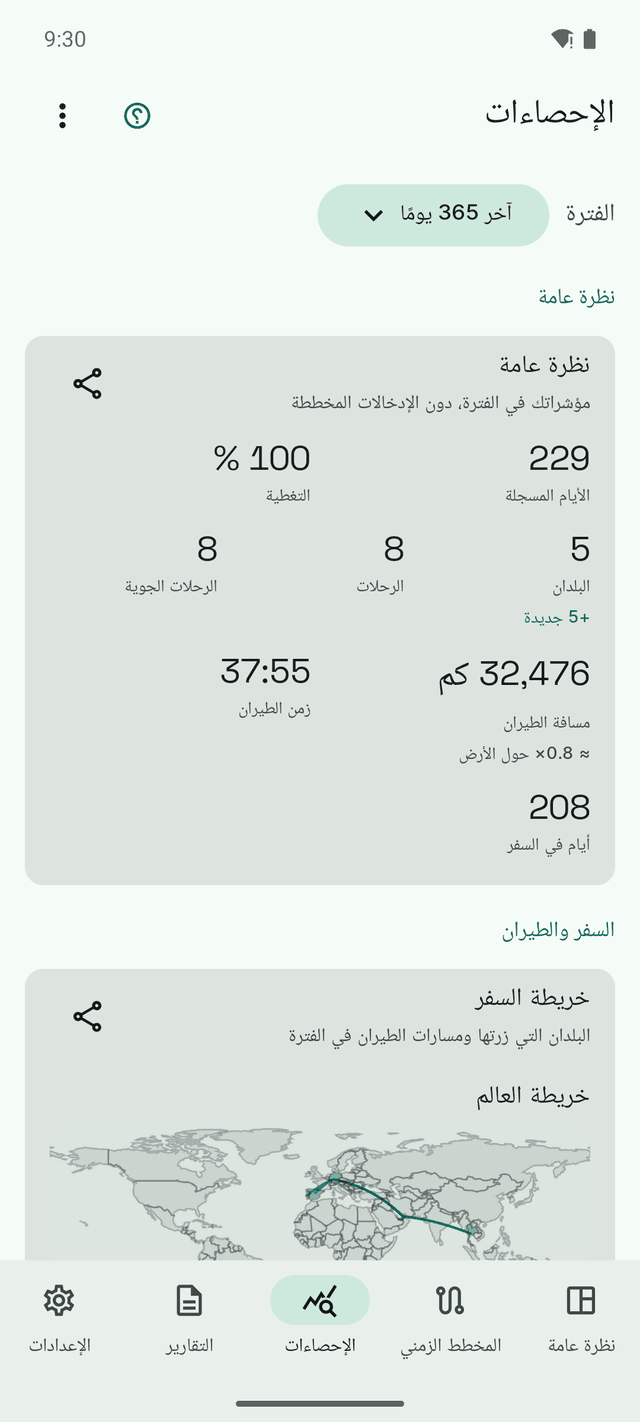 9:30

الإحصاءات

الفترة آخر 365 يومًا

نظرة عامة

نظرة عامة
مؤشراتك في الفترة، دون الإدخالات المخططة

229
الأيام المسجلة

100 %
التغطية

5
البلدان
+5 جديدة

8
الرحلات

8
الرحلات الجوية

32,476 كم
مسافة الطيران
≈ 0.8× حول الأرض

37:55
زمن الطيران

208
أيام في السفر

السفر والطيران

خريطة السفر
البلدان التي زرتها ومسارات الطيران في الفترة

خريطة العالم

نظرة عامة
المخطط الزمني
الإحصاءات
التقارير
الإعدادات